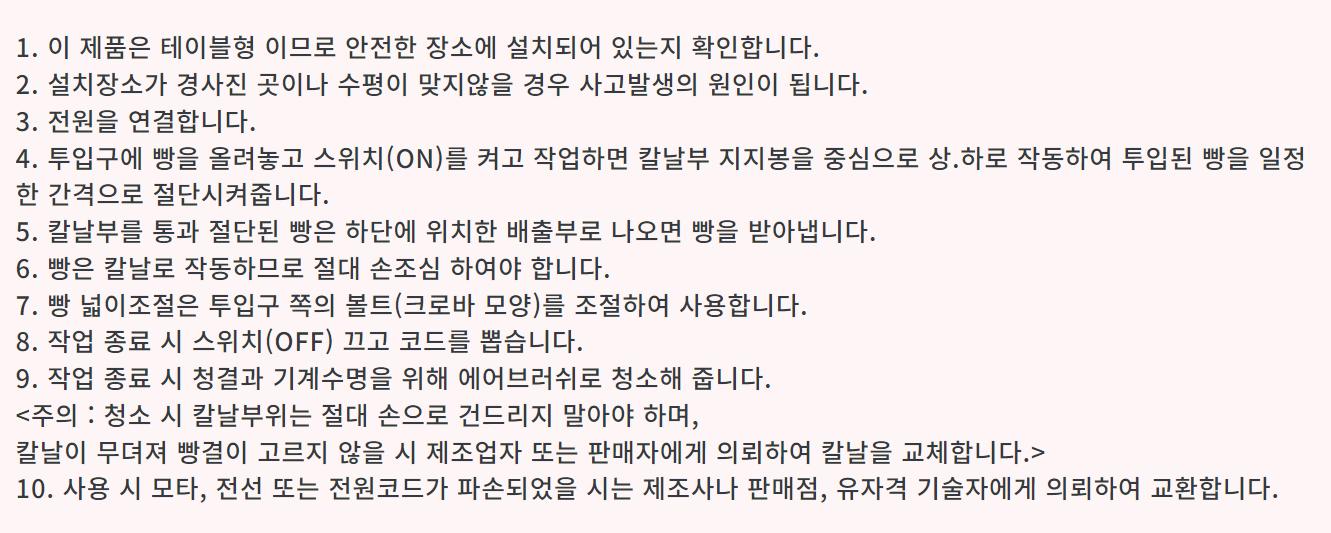 1. 이 제품은 테이블형 이므로 안전한 장소에 설치되어 있는지 확인합니다.
2. 설치장소가 경사진 곳이나 수평이 맞지않을 경우 사고발생의 원인이 됩니다.
3. 전원을 연결합니다.
4. 투입구에 빵을 올려놓고 스위치(ON)를 켜고 작업하면 칼날부 지지봉을 중심으로 상.하로 작동하여 투입된 빵을 일정한 간격으로 절단시켜줍니다.
5. 칼날부를 통과 절단된 빵은 하단에 위치한 배출부로 나오면 빵을 받아냅니다.
6. 빵은 칼날로 작동하므로 절대 손조심 하여야 합니다.
7. 빵 넓이조절은 투입구 쪽의 볼트(크로바 모양)를 조절하여 사용합니다.
8. 작업 종료 시 스위치(OFF) 끄고 코드를 뽑습니다.
9. 작업 종료 시 청결과 기계수명을 위해 에어브러쉬로 청소해 줍니다.
<주의 : 청소 시 칼날부위는 절대 손으로 건드리지 말아야 하며,
칼날이 무뎌져 빵결이 고르지 않을 시 제조업자 또는 판매자에게 의뢰하여 칼날을 교체합니다.>
10. 사용 시 모타, 전선 또는 전원코드가 파손되었을 시는 제조사나 판매점, 유자격 기술자에게 의뢰하여 교환합니다.